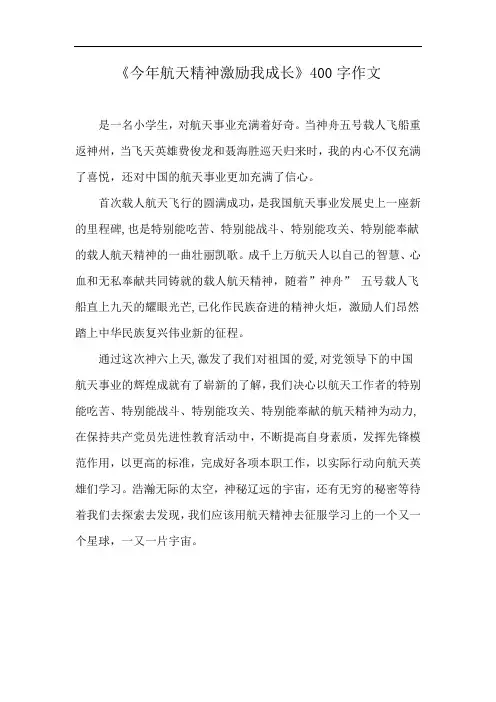 《今年航天精神激励我成长》400 字作文

是一名小学生，对航天事业充满着好奇。当神舟五号载人飞船重返神州，当飞天英雄费俊龙和聂海胜巡天归来时，我的内心不仅充满了喜悦，还对中国的航天事业更加充满了信心。

首次载人航天飞行的圆满成功，是我国航天事业发展史上一座新的里程碑，也是特别能吃苦、特别能战斗、特别能攻关、特别能奉献的载人航天精神的一曲壮丽凯歌。成千上万航天人以自己的智慧、心血和无私奉献共同铸就的载人航天精神，随着”神舟” 五号载人飞船直上九天的耀眼光芒，已化作民族奋进的精神火炬，激励人们昂然踏上中华民族复兴伟业新的征程。

通过这次神六上天，激发了我们对祖国的爱，对党领导下的中国航天事业的辉煌成就有了崭新的了解，我们决心以航天工作者的特别能吃苦、特别能战斗、特别能攻关、特别能奉献的航天精神为动力，在保持共产党员先进性教育活动中，不断提高自身素质，发挥先锋模范作用，以更高的标准，完成好各项本职工作，以实际行动向航天英雄们学习。浩瀚无际的太空，神秘辽远的宇宙，还有无穷的秘密等待着我们去探索去发现，我们应该用航天精神去征服学习上的一个又一个星球，一又一片宇宙。